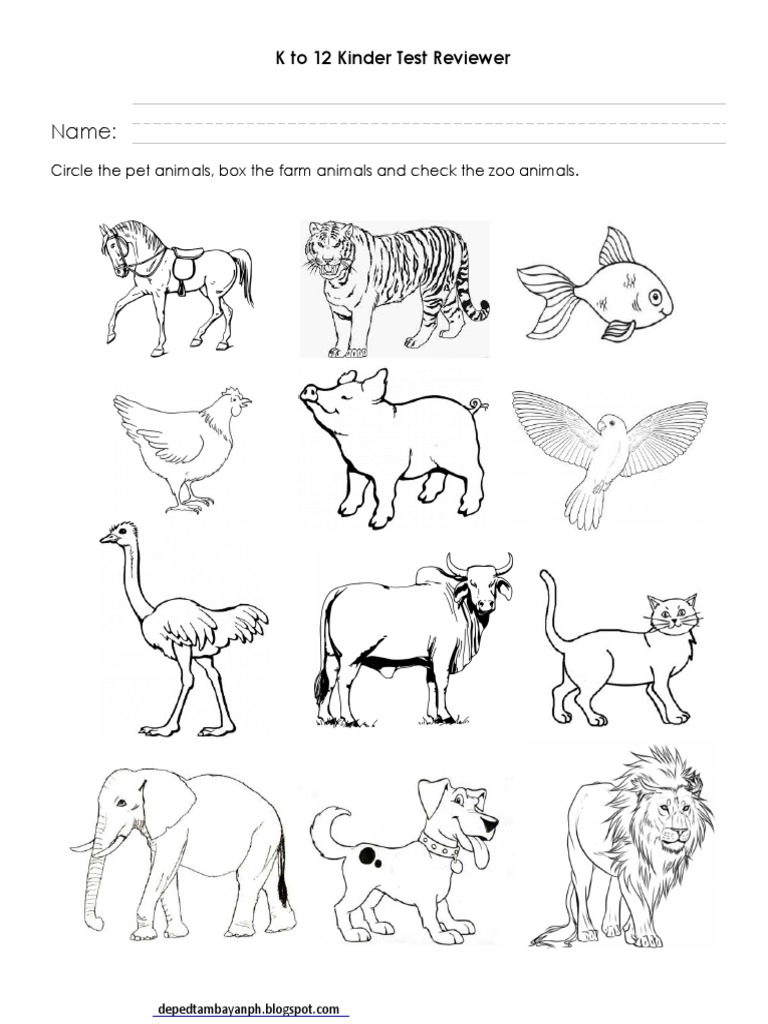 K to 12 Kinder Test Reviewer

Name:

Circle the pet animals, box the farm animals and check the zoo animals.

depedtambayanph.blogspot.com